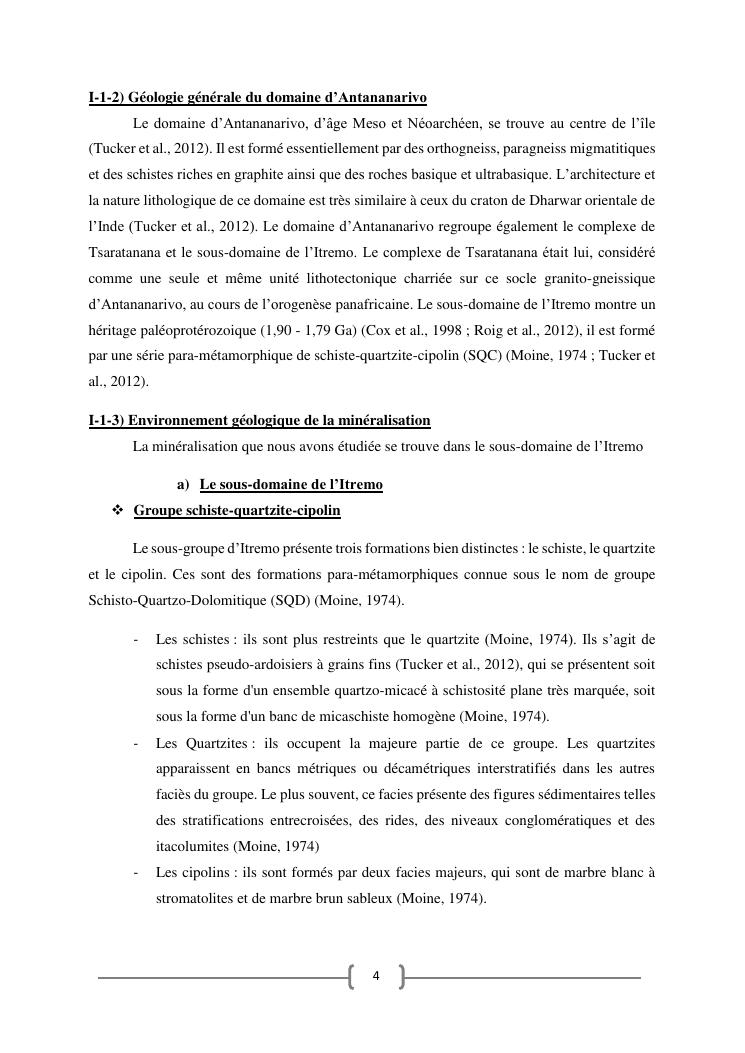 I-1-2) Géologie générale du domaine d'Antananarivo

Le domaine d'Antananarivo, d'âge Meso et Néoarchéen, se trouve au centre de l'île (Tucker et al., 2012). Il est formé essentiellement par des orthogneiss, paragneiss migmatitiques et des schistes riches en graphite ainsi que des roches basique et ultrabasique. L'architecture et la nature lithologique de ce domaine est très similaire à ceux du craton de Dharwar orientale de l'Inde (Tucker et al., 2012). Le domaine d'Antananarivo regroupe également le complexe de Tsaratanana et le sous-domaine de l'Itremo. Le complexe de Tsaratanana était lui, considéré comme une seule et même unité lithotectonique charriée sur ce socle granito-gneissique d'Antananarivo, au cours de l'orogenèse panafricaine. Le sous-domaine de l'Itremo montre un héritage paléoprotérozoique (1,90 - 1,79 Ga) (Cox et al., 1998 ; Roig et al., 2012), il est formé par une série para-métamorphique de schiste-quartzite-cipolin (SQC) (Moine, 1974 ; Tucker et al., 2012).

I-1-3) Environnement géologique de la minéralisation

La minéralisation que nous avons étudiée se trouve dans le sous-domaine de l'Itremo

a) Le sous-domaine de l'Itremo

❖ Groupe schiste-quartzite-cipolin

Le sous-groupe d'Itremo présente trois formations bien distinctes : le schiste, le quartzite et le cipolin. Ces sont des formations para-métamorphiques connue sous le nom de groupe Schisto-Quartzo-Dolomitique (SQD) (Moine, 1974).

- Les schistes : ils sont plus restreints que le quartzite (Moine, 1974). Ils s'agit de schistes pseudo-ardoisiers à grains fins (Tucker et al., 2012), qui se présentent soit sous la forme d'un ensemble quartzo-micacé à schistosité plane très marquée, soit sous la forme d'un banc de micaschiste homogène (Moine, 1974).
- Les Quartzites : ils occupent la majeure partie de ce groupe. Les quartzites apparaissent en bancs métriques ou décamétriques interstratifiés dans les autres faciès du groupe. Le plus souvent, ce facies présente des figures sédimentaires telles des stratifications entrecroisées, des rides, des niveaux conglomératiques et des itacolumites (Moine, 1974)
- Les cipolins : ils sont formés par deux facies majeurs, qui sont de marbre blanc à stromatolites et de marbre brun sableux (Moine, 1974).

4